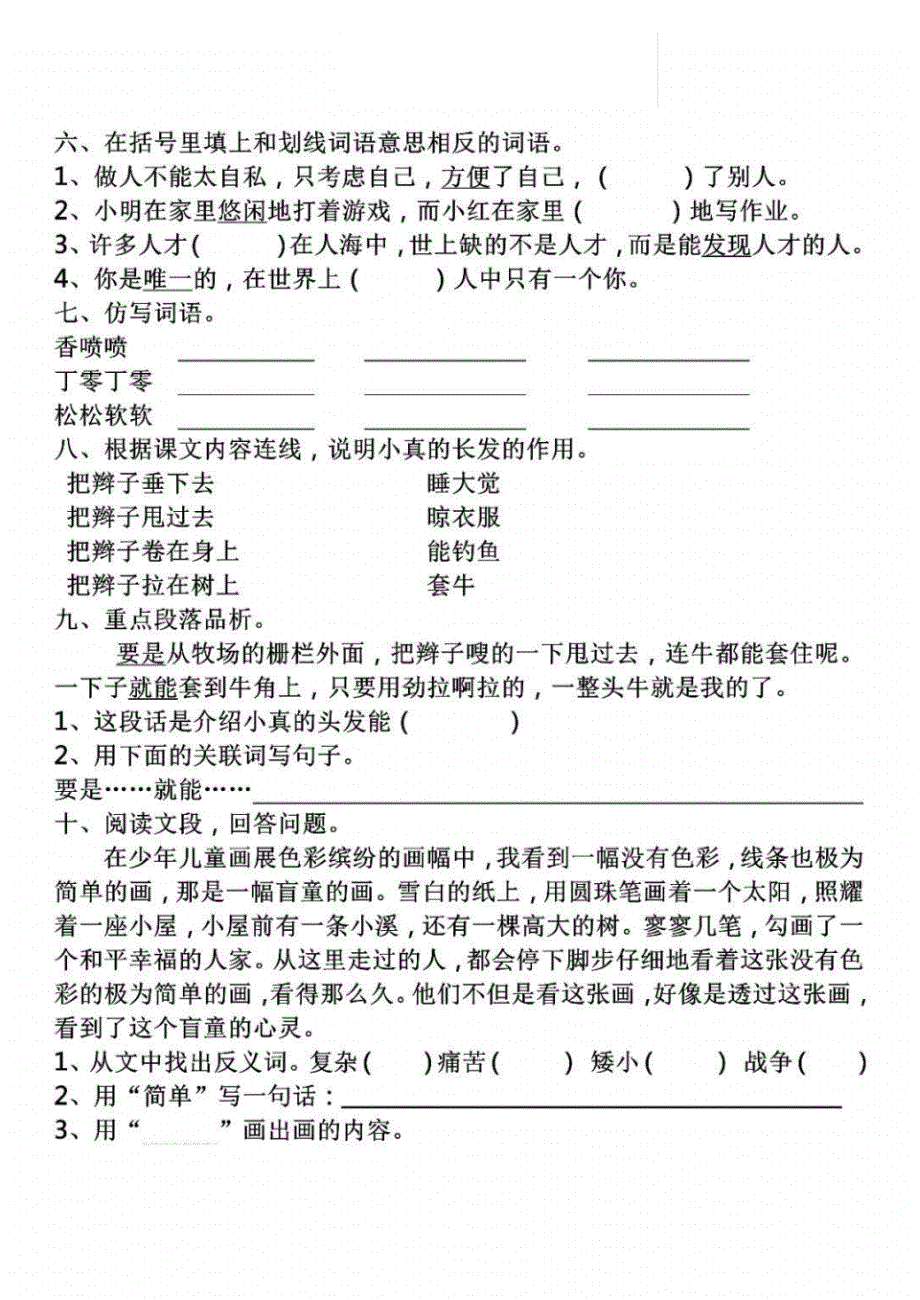 六、在括号里填上和划线词语意思相反的词语。
1、做人不能太自私，只考虑自己，方便了自己，（ ）了别人。
2、小明在家里悠闲地打着游戏，而小红在家里（ ）地写作业。
3、许多人才（ ）在人海中，世上缺的不是人才，而是能发现人才的人。
4、你是唯一的，在世界上（ ）人中只有一个你。
七、仿写词语。
香喷喷 ________ ________ ________
丁零丁零 ________ ________ ________
松松软软 ________ ________ ________
八、根据课文内容连线，说明小真的长发的作用。
把辫子垂下去 睡大觉
把辫子甩过去 晾衣服
把辫子卷在身上 能钓鱼
把辫子拉在树上 套牛
九、重点段落品析。
要是从牧场的栅栏外面，把辫子嗖的一下甩过去，连牛都能套住呢。一下子就能套到牛角上，只要用劲拉啊拉的，一整头牛就是我的了。
1、这段话是介绍小真的头发能（ ）
2、用下面的关联词写句子。
要是……就能……________
十、阅读文段，回答问题。
在少年儿童画展色彩缤纷的画幅中，我看到一幅没有色彩，线条也极为简单的画，那是一幅盲童的画。雪白的纸上，用圆珠笔画着一个太阳，照耀着一座小屋，小屋前有一条小溪，还有一棵高大的树。寥寥几笔，勾画了一个和平幸福的人家。从这里走过的人，都会停下脚步仔细地看着这张没有色彩的极为简单的画，看得那么久。他们不但是看这张画，好像是透过这张画，看到了这个盲童的心灵。
1、从文中找出反义词。复杂（ ）痛苦（ ） 矮小（ ） 战争（ ）
2、用“简单”写一句话：________
3、用“ ”画出画的内容。